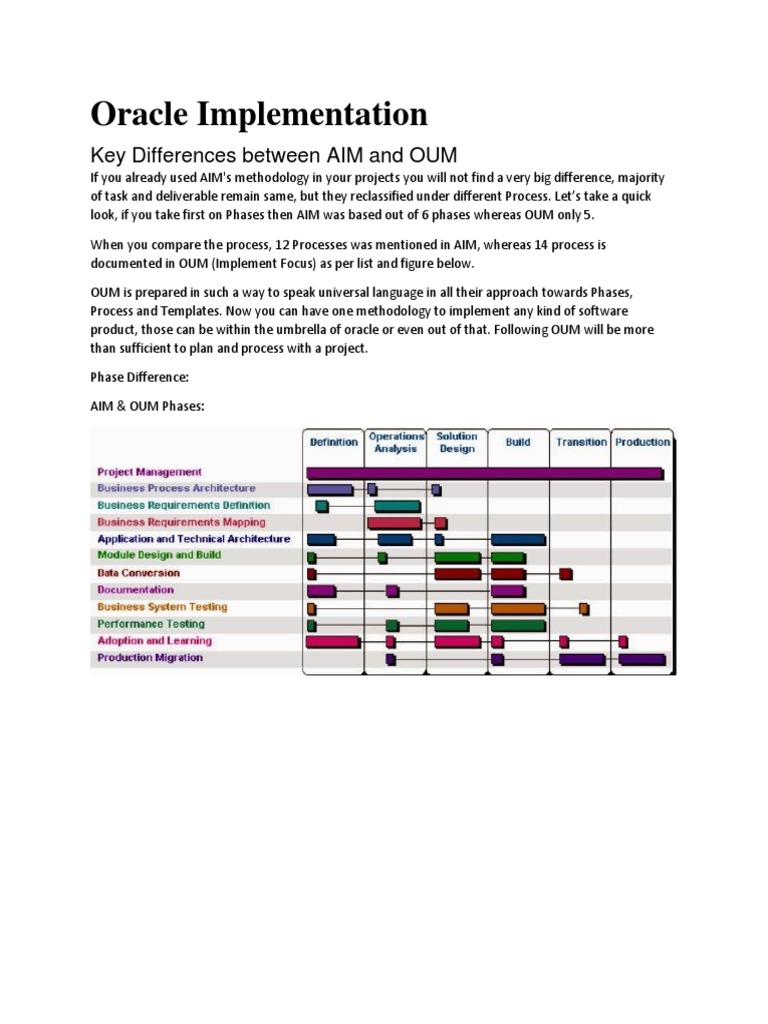 Oracle Implementation

Key Differences between AIM and OUM

If you already used AIM's methodology in your projects you will not find a very big difference, majority of task and deliverable remain same, but they reclassified under different Process. Let's take a quick look, if you take first on Phases then AIM was based out of 6 phases whereas OUM only 5.

When you compare the process, 12 Processes was mentioned in AIM, whereas 14 process is documented in OUM (Implement Focus) as per list and figure below.

OUM is prepared in such a way to speak universal language in all their approach towards Phases, Process and Templates. Now you can have one methodology to implement any kind of software product, those can be within the umbrella of oracle or even out of that. Following OUM will be more than sufficient to plan and process with a project.

Phase Difference:

AIM & OUM Phases:

Definition
Operations Analysis
Solution Design
Build
Transition
Production

Project Management
Business Process Architecture
Business Requirements Definition
Business Requirements Mapping
Application and Technical Architecture
Module Design and Build
Data Conversion
Documentation
Business System Testing
Performance Testing
Adoption and Learning
Production Migration